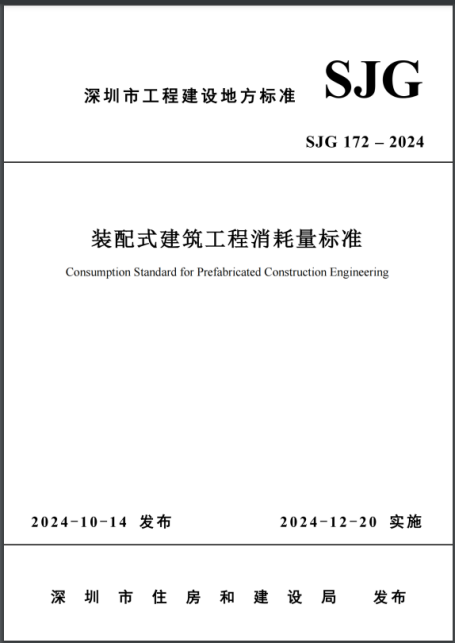 深圳市工程建设地方标准

SJG

SJG 172 – 2024

装配式建筑工程消耗量标准

Consumption Standard for Prefabricated Construction Engineering

2024-10-14 发布

2024-12-20 实施

深圳市住房和建设局 发布